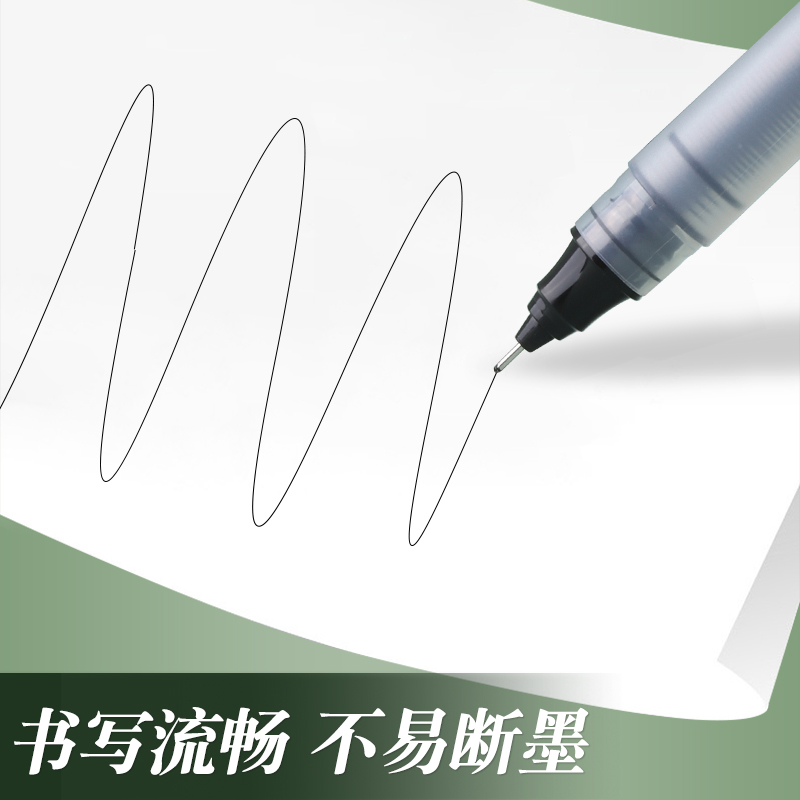 书写流畅 不易断墨